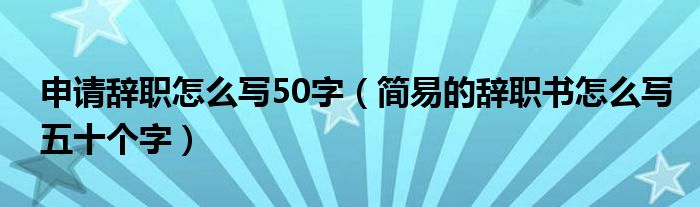 申请辞职怎么写50字（简易的辞职书怎么写五十个字）